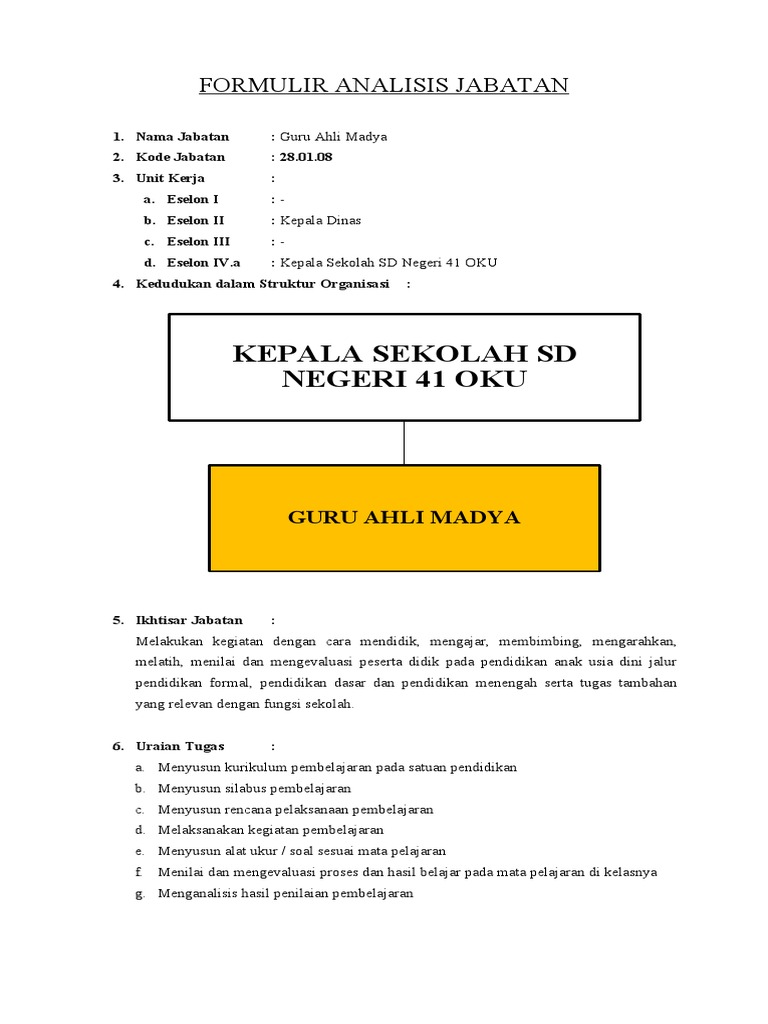 FORMULIR ANALISIS JABATAN

1. Nama Jabatan : Guru Ahli Madya
2. Kode Jabatan : 28.01.08
3. Unit Kerja :
a. Eselon I : -
b. Eselon II : Kepala Dinas
c. Eselon III : -
d. Eselon IV.a : Kepala Sekolah SD Negeri 41 OKU
4. Kedudukan dalam Struktur Organisasi :

KEPALA SEKOLAH SD NEGERI 41 OKU

GURU AHLI MADYA

5. Ikhtisar Jabatan :
Melakukan kegiatan dengan cara mendidik, mengajar, membimbing, mengarahkan, melatih, menilai dan mengevaluasi peserta didik pada pendidikan anak usia dini jalur pendidikan formal, pendidikan dasar dan pendidikan menengah serta tugas tambahan yang relevan dengan fungsi sekolah.

6. Uraian Tugas :
a. Menyusun kurikulum pembelajaran pada satuan pendidikan
b. Menyusun silabus pembelajaran
c. Menyusun rencana pelaksanaan pembelajaran
d. Melaksanakan kegiatan pembelajaran
e. Menyusun alat ukur / soal sesuai mata pelajaran
f. Menilai dan mengevaluasi proses dan hasil belajar pada mata pelajaran di kelasnya
g. Menganalisis hasil penilaian pembelajaran